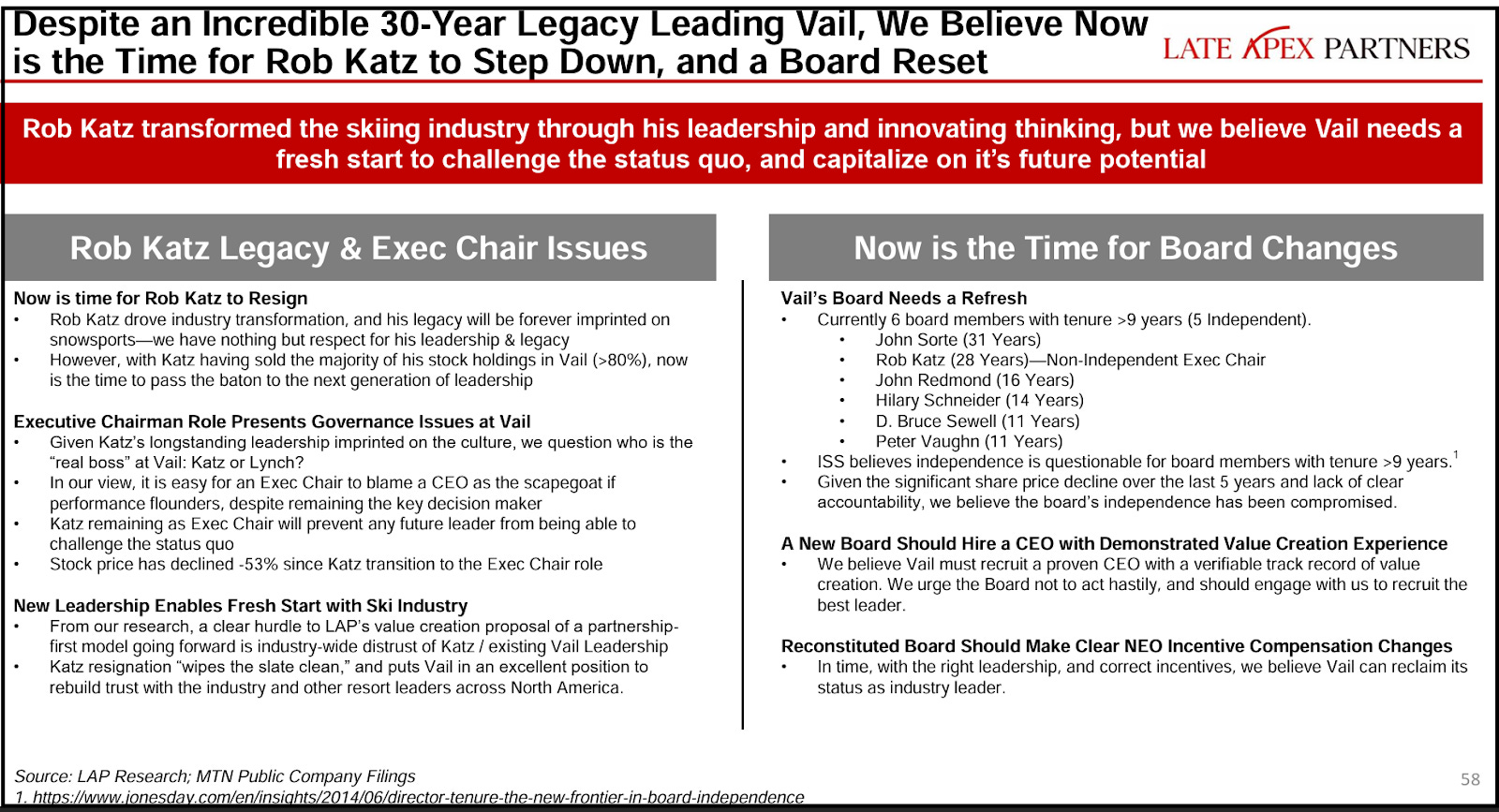 Despite an Incredible 30-Year Legacy Leading Vail, We Believe Now is the Time for Rob Katz to Step Down, and a Board Reset

LATE APEX PARTNERS

Rob Katz transformed the skiing industry through his leadership and innovating thinking, but we believe Vail needs a fresh start to challenge the status quo, and capitalize on it's future potential

Rob Katz Legacy & Exec Chair Issues

Now is time for Rob Katz to Resign
• Rob Katz drove industry transformation, and his legacy will be forever imprinted on snowsports—we have nothing but respect for his leadership & legacy
• However, with Katz having sold the majority of his stock holdings in Vail (>80%), now is the time to pass the baton to the next generation of leadership

Executive Chairman Role Presents Governance Issues at Vail
• Given Katz's longstanding leadership imprinted on the culture, we question who is the "real boss" at Vail: Katz or Lynch?
• In our view, it is easy for an Exec Chair to blame a CEO as the scapegoat if performance flounders, despite remaining the key decision maker
• Katz remaining as Exec Chair will prevent any future leader from being able to challenge the status quo
• Stock price has declined -53% since Katz transition to the Exec Chair role

New Leadership Enables Fresh Start with Ski Industry
• From our research, a clear hurdle to LAP's value creation proposal of a partnership-first model going forward is industry-wide distrust of Katz / existing Vail Leadership
• Katz resignation "wipes the slate clean," and puts Vail in an excellent position to rebuild trust with the industry and other resort leaders across North America.

Now is the Time for Board Changes

Vail's Board Needs a Refresh
• Currently 6 board members with tenure >9 years (5 Independent).
  • John Sorte (31 Years)
  • Rob Katz (28 Years)—Non-Independent Exec Chair
  • John Redmond (16 Years)
  • Hilary Schneider (14 Years)
  • D. Bruce Sewell (11 Years)
  • Peter Vaughn (11 Years)
• ISS believes independence is questionable for board members with tenure >9 years.$^1$
• Given the significant share price decline over the last 5 years and lack of clear accountability, we believe the board's independence has been compromised.

A New Board Should Hire a CEO with Demonstrated Value Creation Experience
• We believe Vail must recruit a proven CEO with a verifiable track record of value creation. We urge the Board not to act hastily, and should engage with us to recruit the best leader.

Reconstituted Board Should Make Clear NEO Incentive Compensation Changes
• In time, with the right leadership, and correct incentives, we believe Vail can reclaim its status as industry leader.

Source: LAP Research; MTN Public Company Filings
1. https://www.jonesday.com/en/insights/2014/06/director-tenure-the-new-frontier-in-board-independence

58